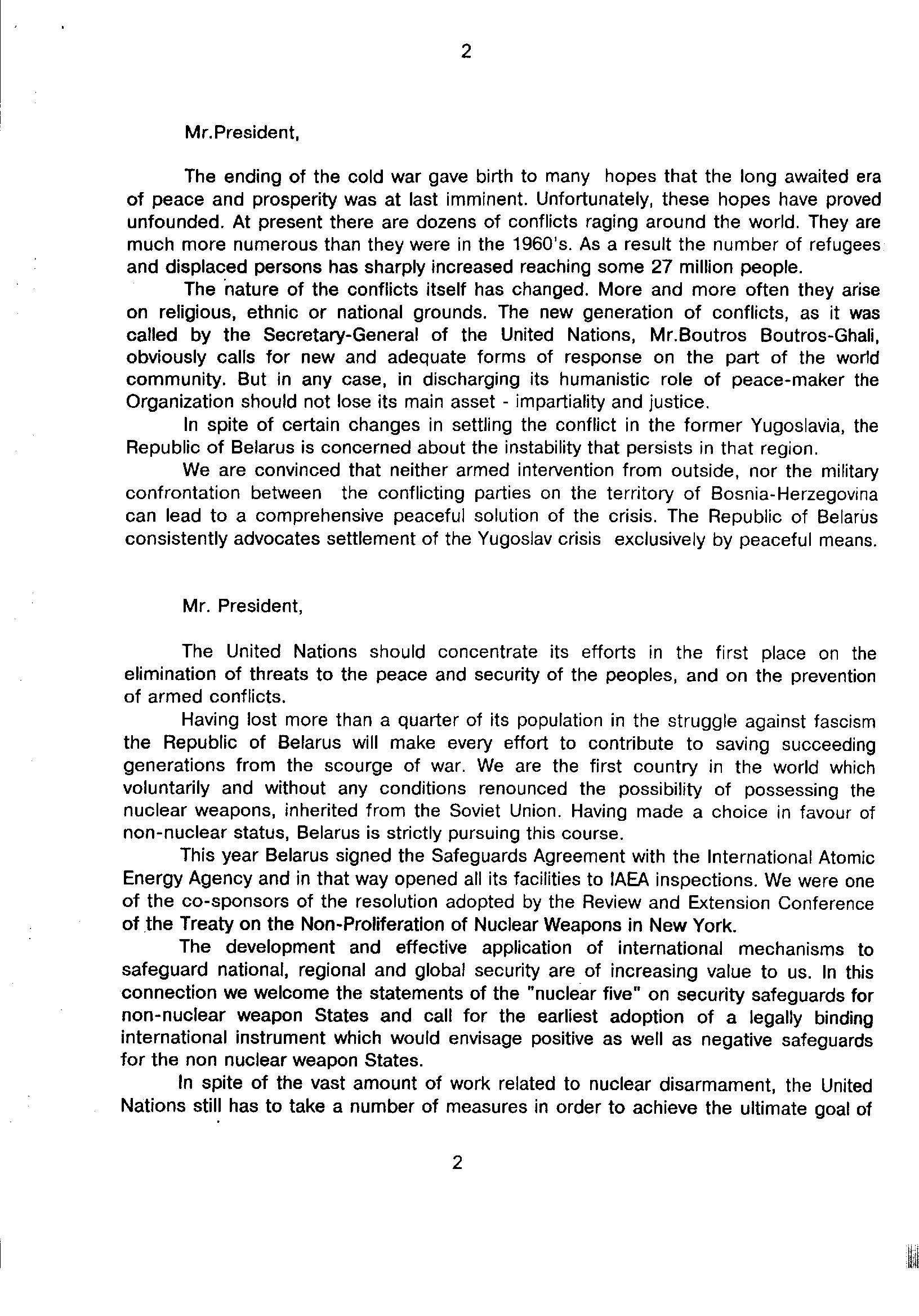 2

Mr.President,

The ending of the cold war gave birth to many hopes that the long awaited era of peace and prosperity was at last imminent. Unfortunately, these hopes have proved unfounded. At present there are dozens of conflicts raging around the world. They are much more numerous than they were in the 1960's. As a result the number of refugees and displaced persons has sharply increased reaching some 27 million people.

The nature of the conflicts itself has changed. More and more often they arise on religious, ethnic or national grounds. The new generation of conflicts, as it was called by the Secretary-General of the United Nations, Mr.Boutros Boutros-Ghali, obviously calls for new and adequate forms of response on the part of the world community. But in any case, in discharging its humanistic role of peace-maker the Organization should not lose its main asset - impartiality and justice.

In spite of certain changes in settling the conflict in the former Yugoslavia, the Republic of Belarus is concerned about the instability that persists in that region.

We are convinced that neither armed intervention from outside, nor the military confrontation between the conflicting parties on the territory of Bosnia-Herzegovina can lead to a comprehensive peaceful solution of the crisis. The Republic of Belarus consistently advocates settlement of the Yugoslav crisis exclusively by peaceful means.

Mr. President,

The United Nations should concentrate its efforts in the first place on the elimination of threats to the peace and security of the peoples, and on the prevention of armed conflicts.

Having lost more than a quarter of its population in the struggle against fascism the Republic of Belarus will make every effort to contribute to saving succeeding generations from the scourge of war. We are the first country in the world which voluntarily and without any conditions renounced the possibility of possessing the nuclear weapons, inherited from the Soviet Union. Having made a choice in favour of non-nuclear status, Belarus is strictly pursuing this course.

This year Belarus signed the Safeguards Agreement with the International Atomic Energy Agency and in that way opened all its facilities to IAEA inspections. We were one of the co-sponsors of the resolution adopted by the Review and Extension Conference of the Treaty on the Non-Proliferation of Nuclear Weapons in New York.

The development and effective application of international mechanisms to safeguard national, regional and global security are of increasing value to us. In this connection we welcome the statements of the "nuclear five" on security safeguards for non-nuclear weapon States and call for the earliest adoption of a legally binding international instrument which would envisage positive as well as negative safeguards for the non nuclear weapon States.

In spite of the vast amount of work related to nuclear disarmament, the United Nations still has to take a number of measures in order to achieve the ultimate goal of

2